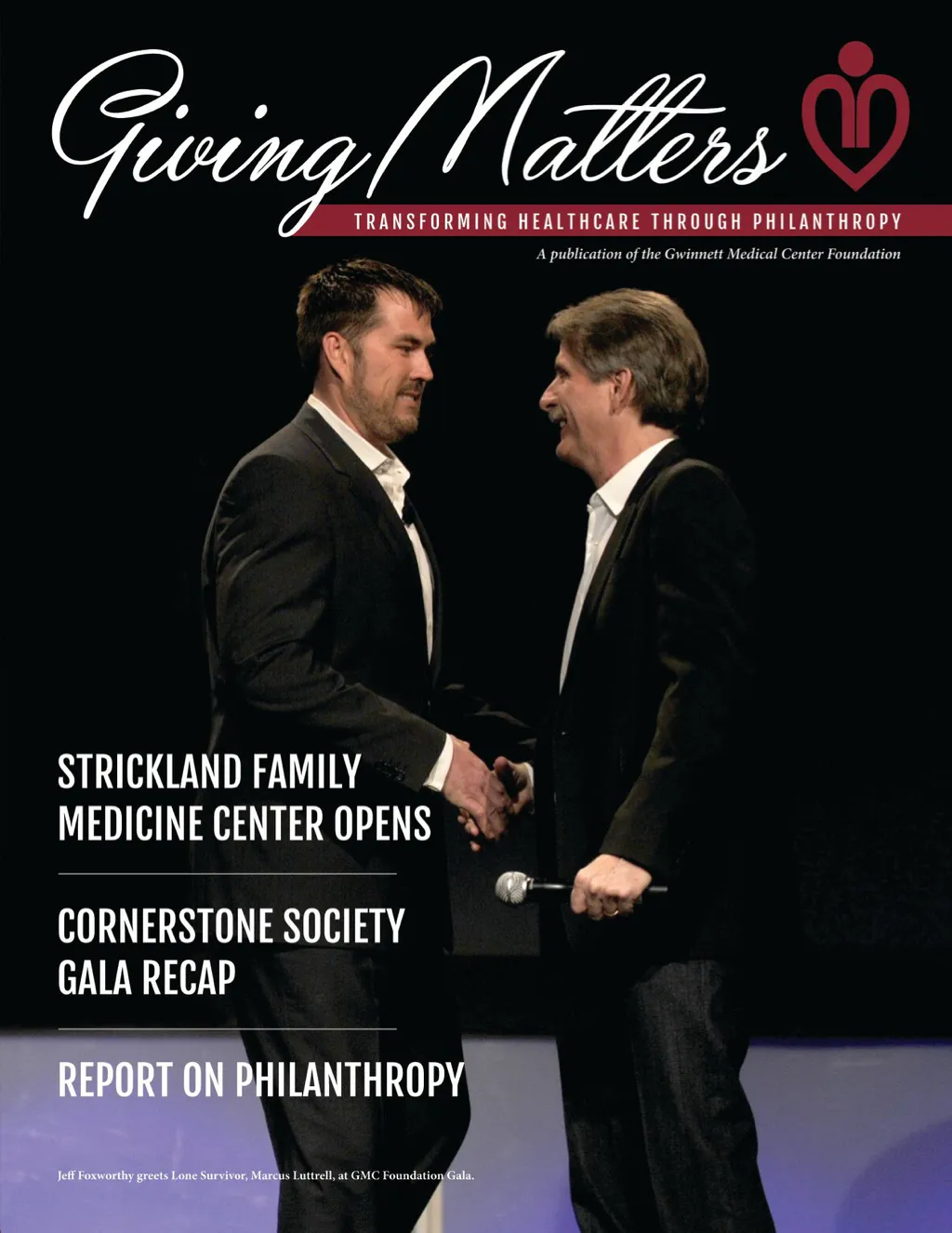 Giving Matters

TRANSFORMING HEALTHCARE THROUGH PHILANTHROPY

A publication of the Gwinnett Medical Center Foundation

STRICKLAND FAMILY MEDICINE CENTER OPENS

CORNERSTONE SOCIETY GALA RECAP

REPORT ON PHILANTHROPY

Jeff Foxworthy greets Lone Survivor, Marcus Luttrell, at GMC Foundation Gala.